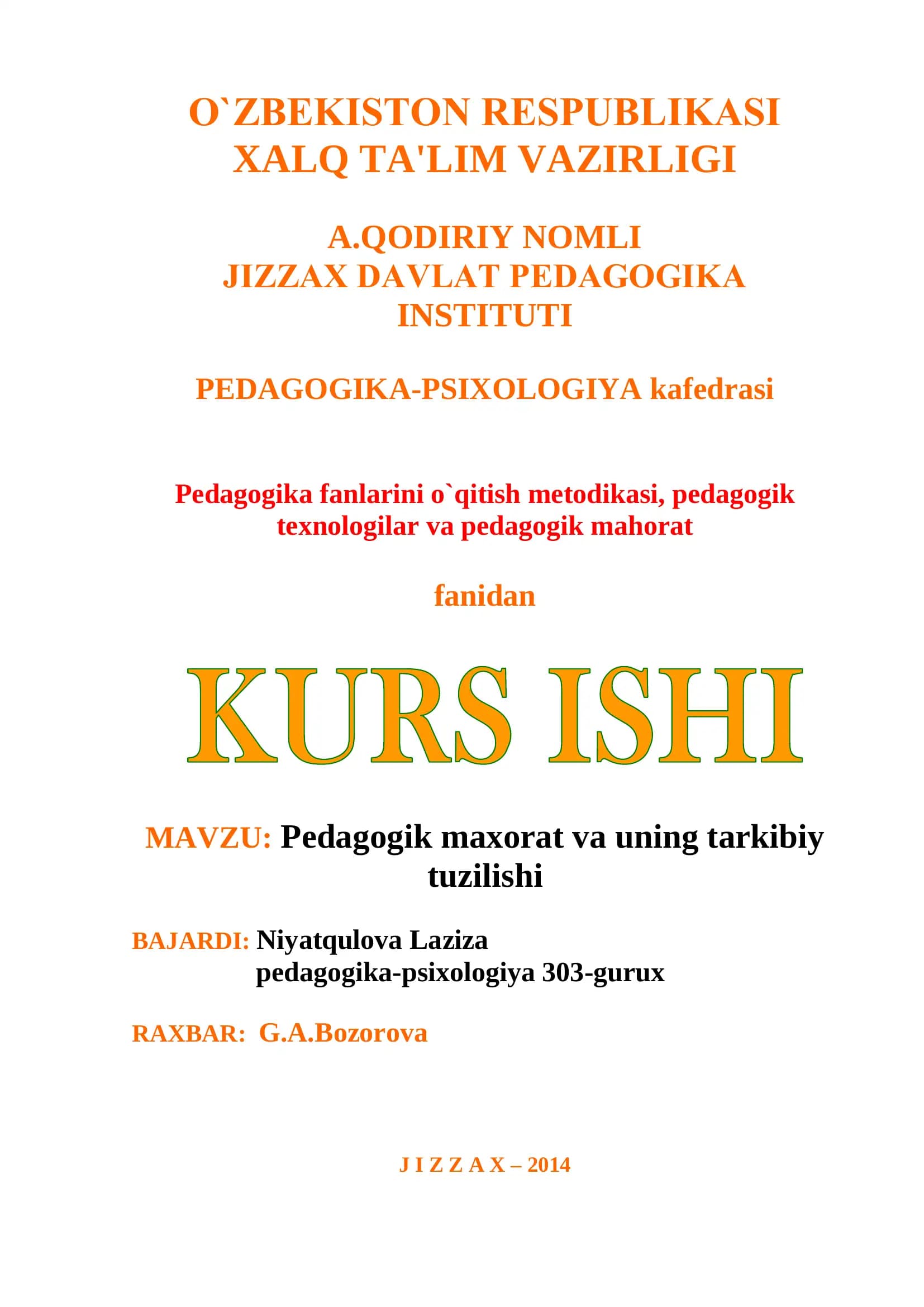 O`ZBEKISTON RESPUBLIKASI
XALQ TA'LIM VAZIRLIGI

A.QODIRIY NOMLI
JIZZAX DAVLAT PEDAGOGIKA
INSTITUTI

PEDAGOGIKA-PSIXOLOGIYA kafedrasi

Pedagogika fanlarini o`qitish metodikasi, pedagogik texnologilar va pedagogik mahorat

fanidan

KURS ISHI

MAVZU: Pedagogik maxorat va uning tarkibiy tuzilishi

BAJARDI: Niyatqulova Laziza
pedagogika-psixologiya 303-gurux

RAXBAR: G.A.Bozorova

J I Z Z A X – 2014